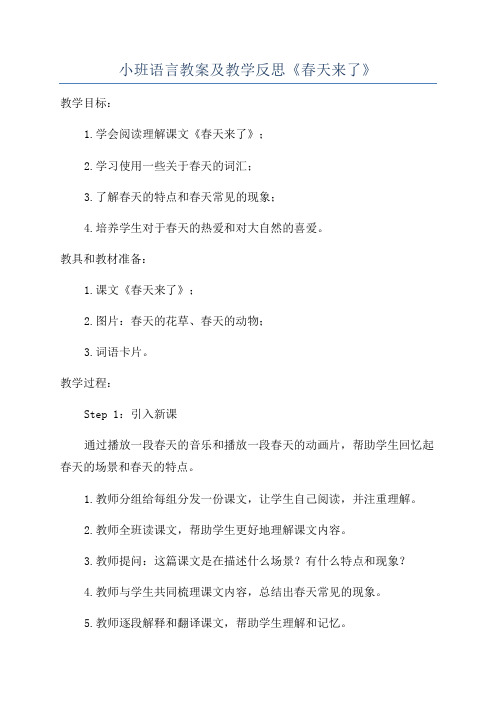 小班语言教案及教学反思《春天来了》

教学目标：

1.学会阅读理解课文《春天来了》；

2.学习使用一些关于春天的词汇；

3.了解春天的特点和春天常见的现象；

4.培养学生对于春天的热爱和对大自然的喜爱。

教具和教材准备：

1.课文《春天来了》；

2.图片：春天的花草、春天的动物；

3.词语卡片。

教学过程：

Step 1：引入新课

通过播放一段春天的音乐和播放一段春天的动画片，帮助学生回忆起春天的场景和春天的特点。

1.教师分组给每组分发一份课文，让学生自己阅读，并注重理解。

2.教师全班读课文，帮助学生更好地理解课文内容。

3.教师提问：这篇课文是在描述什么场景？有什么特点和现象？

4.教师与学生共同梳理课文内容，总结出春天常见的现象。

5.教师逐段解释和翻译课文，帮助学生理解和记忆。